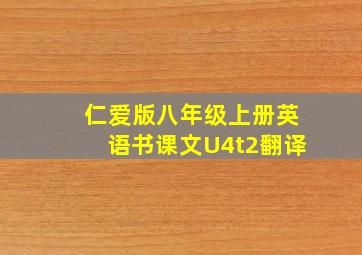 仁爱版八年级上册英语书课文U4t2翻译